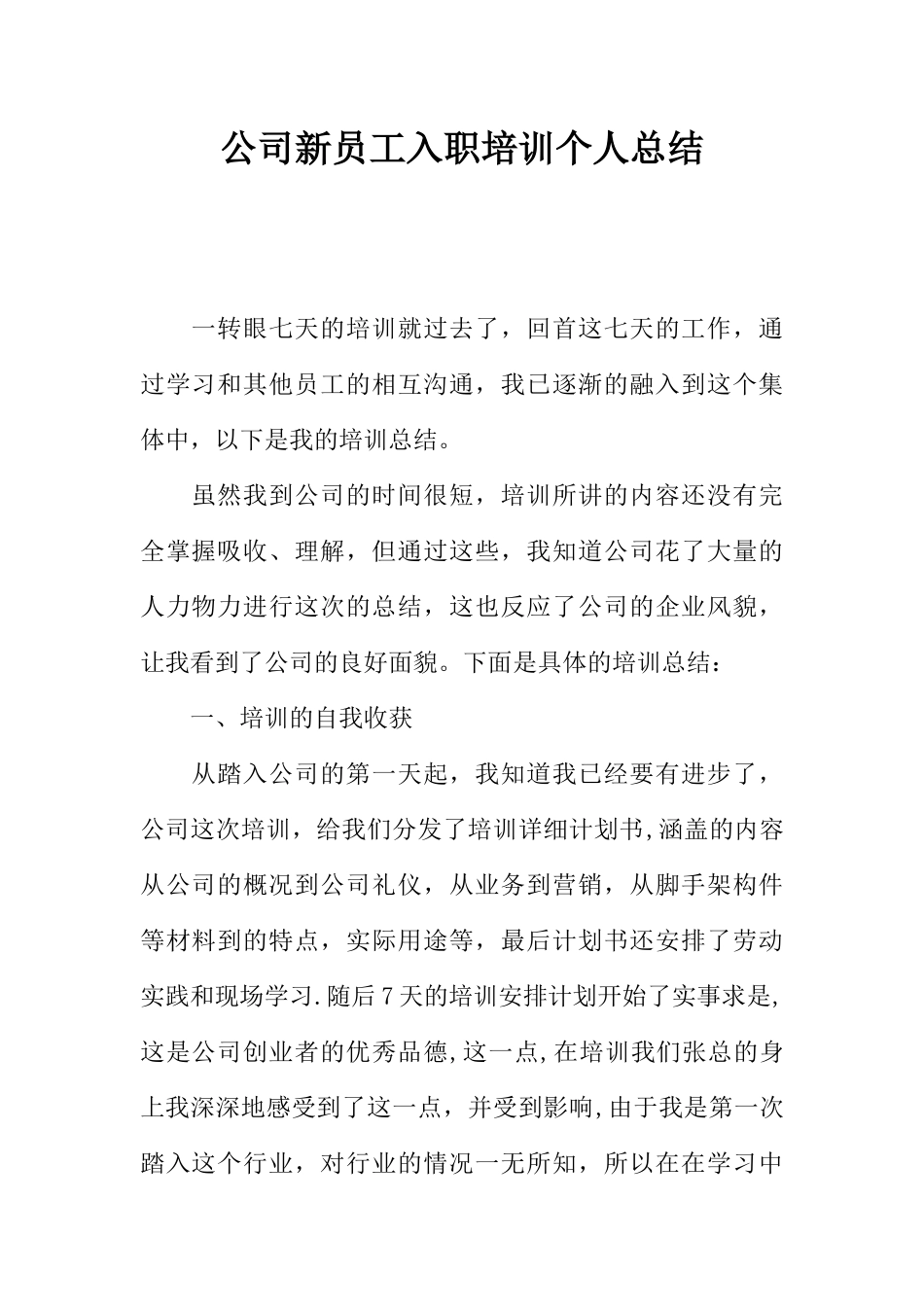 公司新员工入职培训个人总结

一转眼七天的培训就过去了，回首这七天的工作，通过学习和其他员工的相互沟通，我已逐渐的融入到这个集体中，以下是我的培训总结。

虽然我到公司的时间很短，培训所讲的内容还没有完全掌握吸收、理解，但通过这些，我知道公司花了大量的人力物力进行这次的总结，这也反应了公司的企业风貌，让我看到了公司的良好面貌。下面是具体的培训总结：

一、培训的自我收获

从踏入公司的第一天起，我知道我已经要有进步了，公司这次培训，给我们分发了培训详细计划书,涵盖的内容从公司的概况到公司礼仪，从业务到营销，从脚手架构件等材料到的特点，实际用途等，最后计划书还安排了劳动实践和现场学习.随后7天的培训安排计划开始了实事求是,这是公司创业者的优秀品德,这一点,在培训我们张总的身上我深深地感受到了这一点，并受到影响,由于我是第一次踏入这个行业，对行业的情况一无所知，所以在在学习中